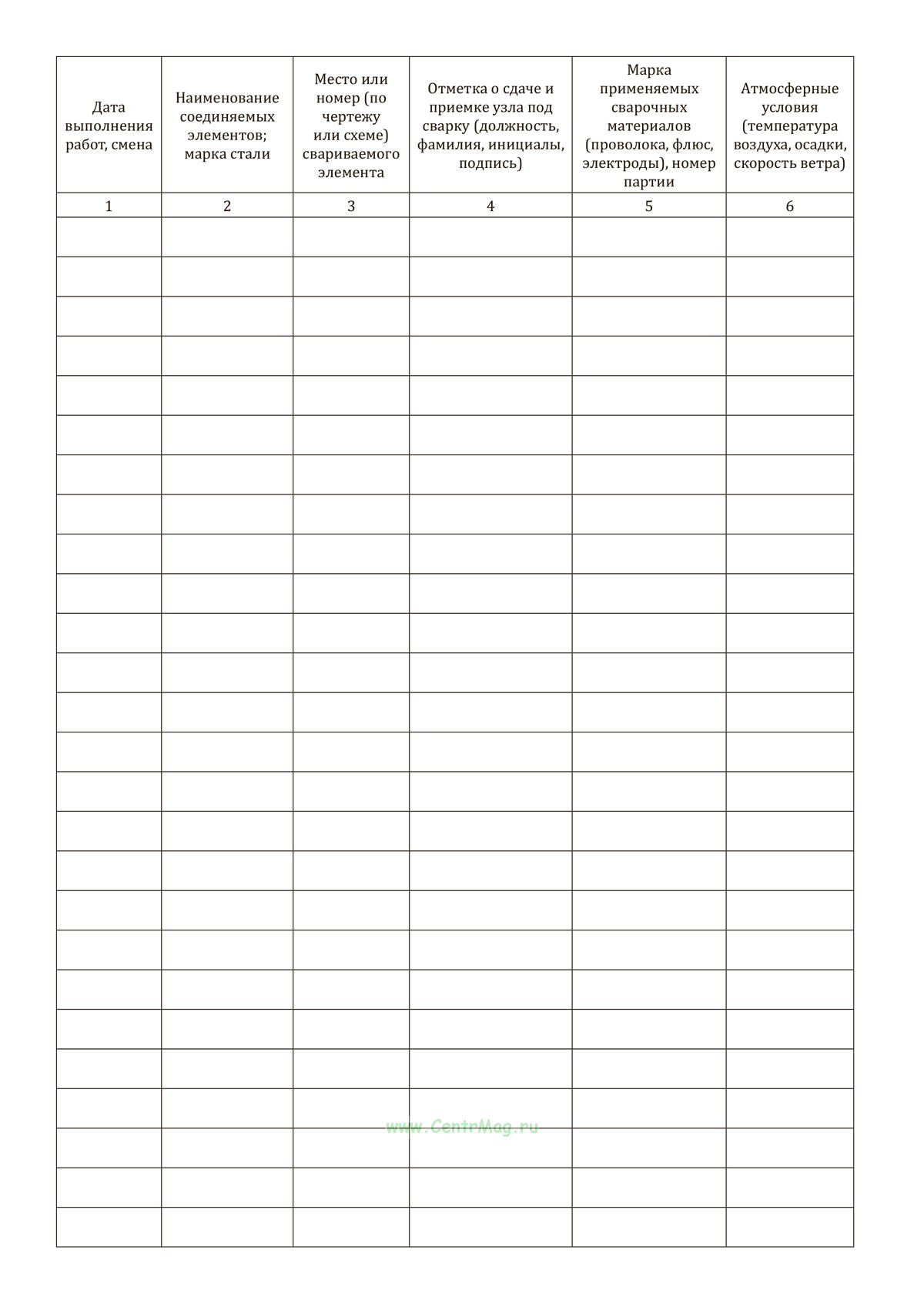 | Дата выполнения работ, смена | Наименование соединяемых элементов; марка стали | Место или номер (по чертежу или схеме) свариваемого элемента | Отметка о сдаче и приемке узла под сварку (должность, фамилия, инициалы, подпись) | Марка применяемых сварочных материалов (проволока, флюс, электроды), номер партии | Атмосферные условия (температура воздуха, осадки, скорость ветра) |
|---|---|---|---|---|---|
| 1 | 2 | 3 | 4 | 5 | 6 |
| | | | | | |
| | | | | | |
| | | | | | |
| | | | | | |
| | | | | | |
| | | | | | |
| | | | | | |
| | | | | | |
| | | | | | |
| | | | | | |
| | | | | | |
| | | | | | |
| | | | | | |
| | | | | | |
| | | | | | |
| | | | | | |
| | | | | | |
| | | | | | |
| | | | | | |
| | | | | | |
| | | | | | |
| | | | | | |
| | | | | | |
| | | | | | |
| | | | | | |
| | | | | | |

www.CentrMag.ru